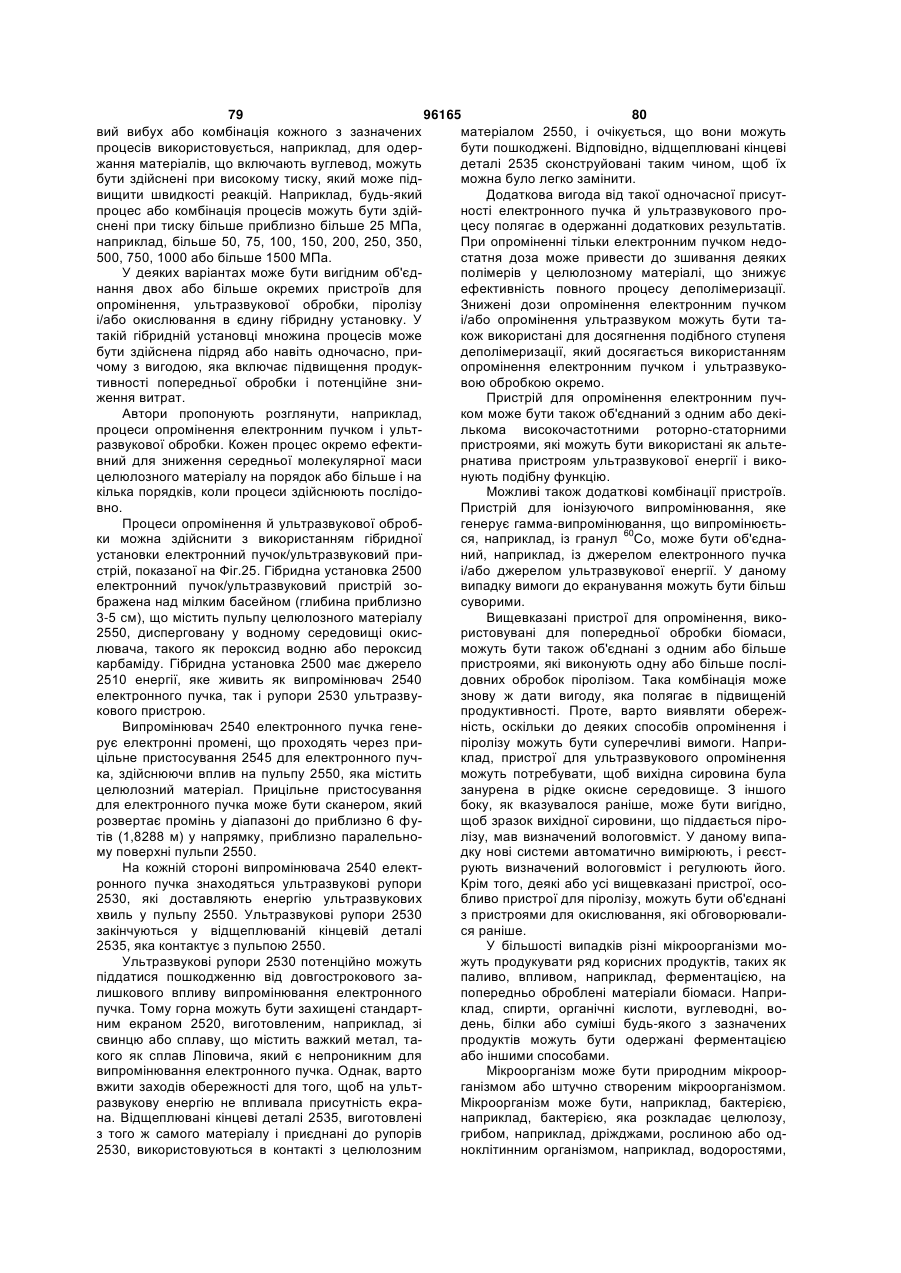 79 96165 80

вий вибух або комбінація кожного з зазначених процесів використовується, наприклад, для одержання матеріалів, що включають вуглевод, можуть бути здійснені при високому тиску, який може підвищити швидкості реакцій. Наприклад, будь-який процес або комбінація процесів можуть бути здійснені при тиску більше приблизно більше 25 МПа, наприклад, більше 50, 75, 100, 150, 200, 250, 350, 500, 750, 1000 або більше 1500 МПа.

У деяких варіантах може бути вигідним об'єднання двох або більше окремих пристроїв для опромінення, ультразвукової обробки, піролізу і/або окислювання в єдину гібридну установку. У такій гібридній установці множина процесів може бути здійснена підряд або навіть одночасно, причому з вигодою, яка включає підвищення продуктивності попередньої обробки і потенційне зниження витрат.

Автори пропонують розглянути, наприклад, процеси опромінення електронним пучком і ультразвукової обробки. Кожен процес окремо ефективний для зниження середньої молекулярної маси целюлозного матеріалу на порядок або більше і на кілька порядків, коли процеси здійснюють послідовно.

Процеси опромінення й ультразвукової обробки можна здійснити з використанням гібридної установки електронний пучок/ультразвуковий пристрій, показаної на Фіг.25. Гібридна установка 2500 електронний пучок/ультразвуковий пристрій зображена над мілким басейном (глибина приблизно 3-5 см), що містить пульпу целюлозного матеріалу 2550, дисперговану у водному середовищі окислювача, такого як пероксид водню або пероксид карбаміду. Гібридна установка 2500 має джерело 2510 енергії, яке живить як випромінювач 2540 електронного пучка, так і рупори 2530 ультразвукового пристрою.

Випромінювач 2540 електронного пучка генерує електронні промені, що проходять через прицільне пристосування 2545 для електронного пучка, здійснюючи вплив на пульпу 2550, яка містить целюлозний матеріал. Прицільне пристосування для електронного пучка може бути сканером, який розвертає промінь у діапазоні до приблизно 6 футів (1,8288 м) у напрямку, приблизно паралельному поверхні пульпи 2550.

На кожній стороні випромінювача 2540 електронного пучка знаходяться ультразвукові рупори 2530, які доставляють енергію ультразвукових хвиль у пульпу 2550. Ультразвукові рупори 2530 закінчуються у відщеплюваній кінцевій деталі 2535, яка контактує з пульпою 2550.

Ультразвукові рупори 2530 потенційно можуть піддатися пошкодженню від довгострокового залишкового впливу випромінювання електронного пучка. Тому горна можуть бути захищені стандартним екраном 2520, виготовленим, наприклад, зі свинцю або сплаву, що містить важкий метал, такого як сплав Ліповича, який є непроникним для випромінювання електронного пучка. Однак, варто вжити заходів обережності для того, щоб на ультразвукову енергію не впливала присутність екрана. Відщеплювані кінцеві деталі 2535, виготовлені з того ж самого матеріалу і приєднані до рупорів 2530, використовуються в контакті з целюлозним матеріалом 2550, і очікується, що вони можуть бути пошкоджені. Відповідно, відщеплювані кінцеві деталі 2535 сконструйовані таким чином, щоб їх можна було легко замінити.

Додаткова вигода від такої одночасної присутності електронного пучка й ультразвукового процесу полягає в одержанні додаткових результатів. При опроміненні тільки електронним пучком недостатня доза може привести до зшивання деяких полімерів у целюлозному матеріалі, що знижує ефективність повного процесу деполімеризації. Знижені дози опромінення електронним пучком і/або опромінення ультразвуком можуть бути також використані для досягнення подібного ступеня деполімеризації, який досягається використанням опромінення електронним пучком і ультразвуковою обробкою окремо.

Пристрій для опромінення електронним пучком може бути також об'єднаний з одним або декількома високочастотними роторно-статорними пристроями, які можуть бути використані як альтернатива пристроям ультразвукової енергії і виконують подібну функцію.

Можливі також додаткові комбінації пристроїв. Пристрій для іонізуючого випромінювання, яке генерує гамма-випромінювання, що випромінюється, наприклад, із гранул $^{60}$Co, може бути об'єднаний, наприклад, із джерелом електронного пучка і/або джерелом ультразвукової енергії. У даному випадку вимоги до екранування можуть бути більш суворими.

Вищевказані пристрої для опромінення, використовувані для попередньої обробки біомаси, можуть бути також об'єднані з одним або більше пристроями, які виконують одну або більше послідовних обробок піролізом. Така комбінація може знову ж дати вигоду, яка полягає в підвищеній продуктивності. Проте, варто виявляти обережність, оскільки до деяких способів опромінення і піролізу можуть бути суперечливі вимоги. Наприклад, пристрої для ультразвукового опромінення можуть потребувати, щоб вихідна сировина була занурена в рідке окисне середовище. З іншого боку, як вказувалося раніше, може бути вигідно, щоб зразок вихідної сировини, що піддається піролізу, мав визначений вологовміст. У даному випадку нові системи автоматично вимірюють, і реєструють визначений вологовміст і регулюють його. Крім того, деякі або усі вищевказані пристрої, особливо пристрої для піролізу, можуть бути об'єднані з пристроями для окислювання, які обговорювалися раніше.

У більшості випадків різні мікроорганізми можуть продукувати ряд корисних продуктів, таких як паливо, впливом, наприклад, ферментацією, на попередньо оброблені матеріали біомаси. Наприклад, спирти, органічні кислоти, вуглеводні, водень, білки або суміші будь-якого з зазначених продуктів можуть бути одержані ферментацією або іншими способами.

Мікроорганізм може бути природним мікроорганізмом або штучно створеним мікроорганізмом. Мікроорганізм може бути, наприклад, бактерією, наприклад, бактерією, яка розкладає целюлозу, грибом, наприклад, дріжджами, рослиною або одноклітинним організмом, наприклад, водоростями,